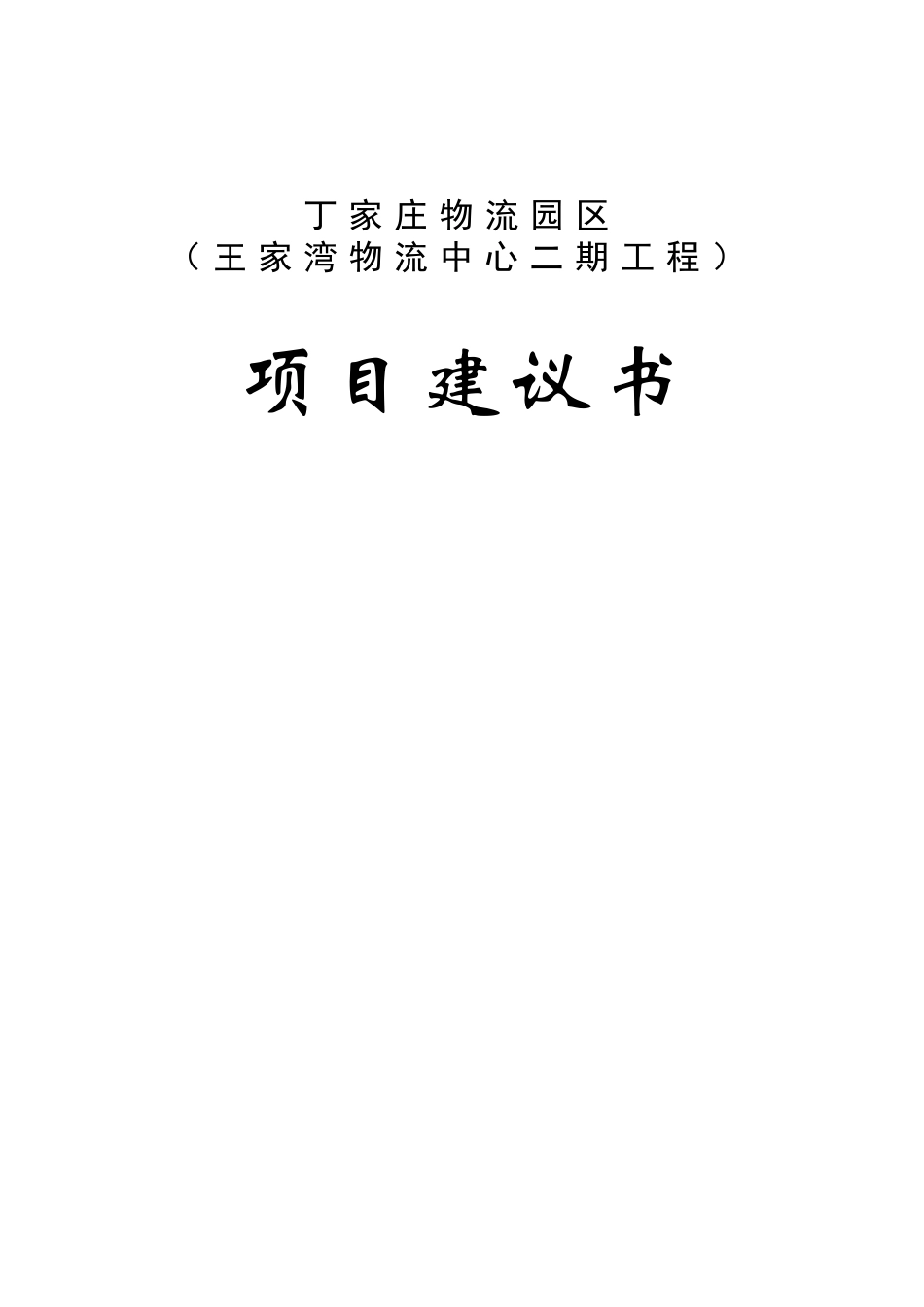 丁家庄物流园区
（王家湾物流中心二期工程）

项目建议书